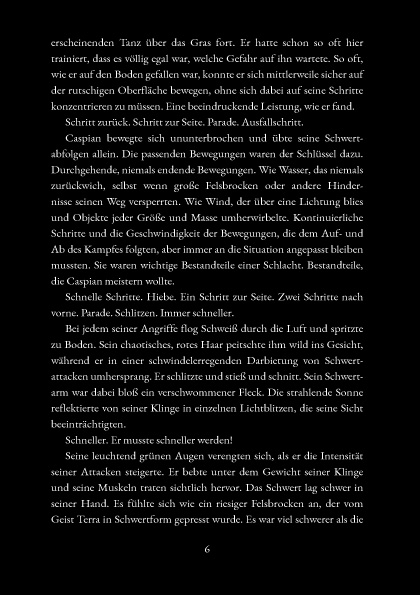 erscheinenden Tanz über das Gras fort. Er hatte schon so oft hier trainiert, dass es völlig egal war, welche Gefahr auf ihn wartete. So oft, wie er auf den Boden gefallen war, konnte er sich mittlerweile sicher auf der rutschigen Oberfläche bewegen, ohne sich dabei auf seine Schritte konzentrieren zu müssen. Eine beeindruckende Leistung, wie er fand.

Schritt zurück. Schritt zur Seite. Parade. Ausfallschritt.

Caspian bewegte sich ununterbrochen und übte seine Schwertabfolgen allein. Die passenden Bewegungen waren der Schlüssel dazu. Durchgehende, niemals endende Bewegungen. Wie Wasser, das niemals zurückwich, selbst wenn große Felsbrocken oder andere Hindernisse seinen Weg versperrten. Wie Wind, der über eine Lichtung blies und Objekte jeder Größe und Masse umherwirbelte. Kontinuierliche Schritte und die Geschwindigkeit der Bewegungen, die dem Auf- und Ab des Kampfes folgten, aber immer an die Situation angepasst bleiben mussten. Sie waren wichtige Bestandteile einer Schlacht. Bestandteile, die Caspian meistern wollte.

Schnelle Schritte. Hiebe. Ein Schritt zur Seite. Zwei Schritte nach vorne. Parade. Schlitzen. Immer schneller.

Bei jedem seiner Angriffe flog Schweiß durch die Luft und spritzte zu Boden. Sein chaotisches, rotes Haar peitschte ihm wild ins Gesicht, während er in einer schwindelerregenden Darbietung von Schwertattacken umhersprang. Er schlitzte und stieß und schnitt. Sein Schwertarm war dabei bloß ein verschwommener Fleck. Die strahlende Sonne reflektierte von seiner Klinge in einzelnen Lichtblitzen, die seine Sicht beeinträchtigten.

Schneller. Er musste schneller werden!

Seine leuchtend grünen Augen verengten sich, als er die Intensität seiner Attacken steigerte. Er bebte unter dem Gewicht seiner Klinge und seine Muskeln traten sichtlich hervor. Das Schwert lag schwer in seiner Hand. Es fühlte sich wie ein riesiger Felsbrocken an, der vom Geist Terra in Schwertform gepresst wurde. Es war viel schwerer als die

6